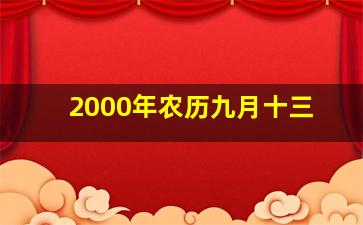 2000年农历九月十三